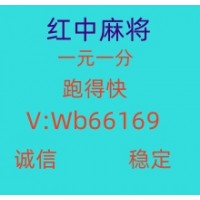 红中麻将

一元一分

跑得快

V:Wb66169

诚信 稳定